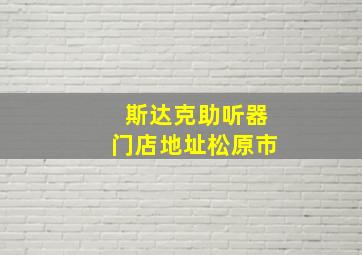 斯达克助听器
门店地址松原市